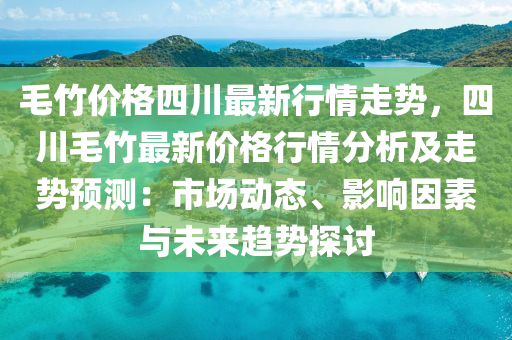 毛竹价格四川最新行情走势，四川毛竹最新价格行情分析及走势预测：市场动态、影响因素与未来趋势探讨